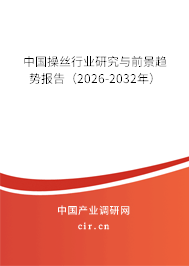 中国操丝行业研究与前景趋势报告（2026-2032年）

中国产业调研网

cir.cn